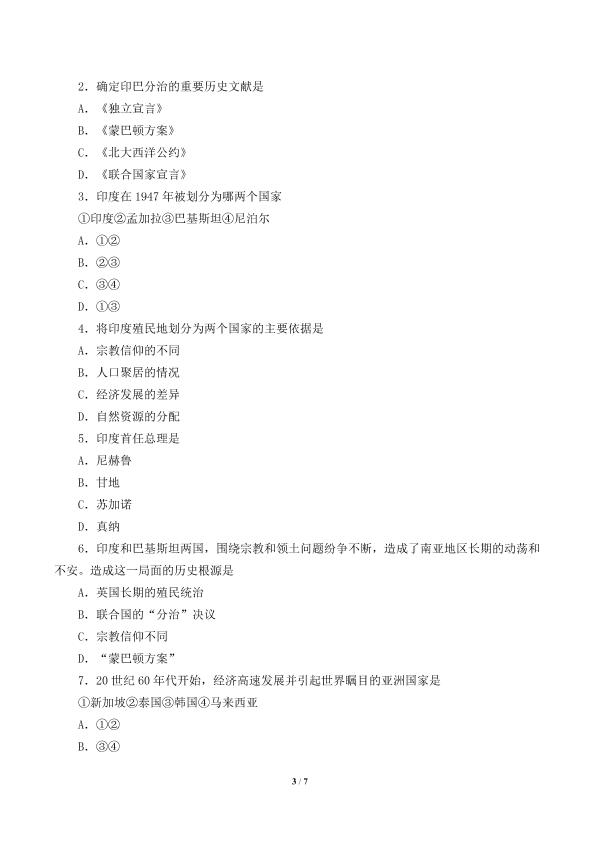 2．确定印巴分治的重要历史文献是

A．《独立宣言》

B．《蒙巴顿方案》

C．《北大西洋公约》

D．《联合国家宣言》

3．印度在 1947 年被划分为哪两个国家

①印度②孟加拉③巴基斯坦④尼泊尔

A．①②

B．②③

C．③④

D．①③

4．将印度殖民地划分为两个国家的主要依据是

A．宗教信仰的不同

B．人口聚居的情况

C．经济发展的差异

D．自然资源的分配

5．印度首任总理是

A．尼赫鲁

B．甘地

C．苏加诺

D．真纳

6．印度和巴基斯坦两国，围绕宗教和领土问题纷争不断，造成了南亚地区长期的动荡和不安。造成这一局面的历史根源是

A．英国长期的殖民统治

B．联合国的“分治”决议

C．宗教信仰不同

D．“蒙巴顿方案”

7．20 世纪 60 年代开始，经济高速发展并引起世界瞩目的亚洲国家是

①新加坡②泰国③韩国④马来西亚

A．①②

B．③④

3 / 7